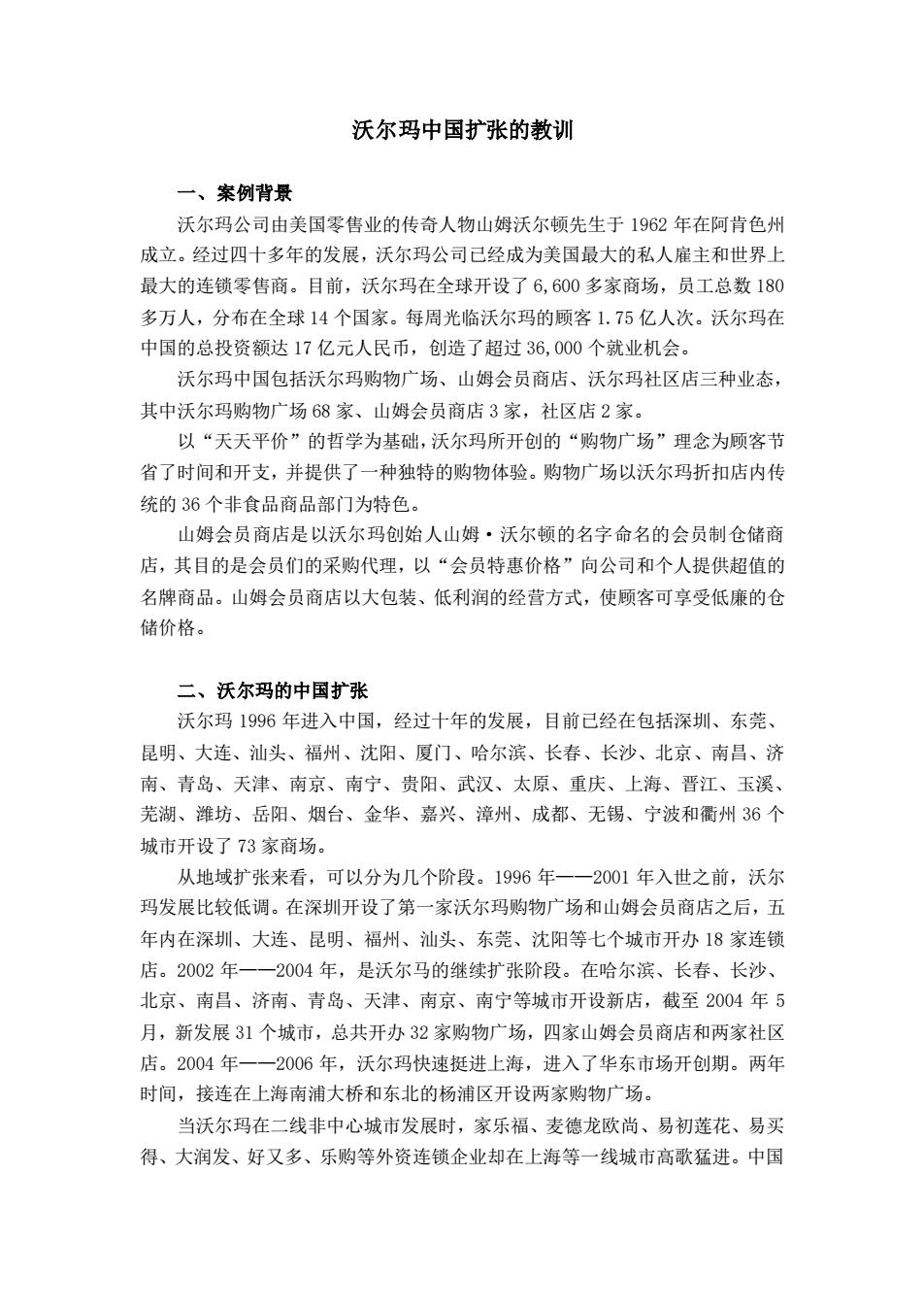 沃尔玛中国扩张的教训

一、案例背景

沃尔玛公司由美国零售业的传奇人物山姆沃尔顿先生于 1962 年在阿肯色州成立。经过四十多年的发展，沃尔玛公司已经成为美国最大的私人雇主和世界上最大的连锁零售商。目前，沃尔玛在全球开设了 6,600 多家商场，员工总数 180 多万人，分布在全球 14 个国家。每周光临沃尔玛的顾客 1.75 亿人次。沃尔玛在中国的总投资额达 17 亿元人民币，创造了超过 36,000 个就业机会。

沃尔玛中国包括沃尔玛购物广场、山姆会员商店、沃尔玛社区店三种业态，其中沃尔玛购物广场 68 家、山姆会员商店 3 家，社区店 2 家。

以“天天平价”的哲学为基础，沃尔玛所开创的“购物广场”理念为顾客节省了时间和开支，并提供了一种独特的购物体验。购物广场以沃尔玛折扣店内传统的 36 个非食品商品部门为特色。

山姆会员商店是以沃尔玛创始人山姆·沃尔顿的名字命名的会员制仓储商店，其目的是会员们的采购代理，以“会员特惠价格”向公司和个人提供超值的名牌商品。山姆会员商店以大包装、低利润的经营方式，使顾客可享受低廉的仓储价格。

二、沃尔玛的中国扩张

沃尔玛 1996 年进入中国，经过十年的发展，目前已经在包括深圳、东莞、昆明、大连、汕头、福州、沈阳、厦门、哈尔滨、长春、长沙、北京、南昌、济南、青岛、天津、南京、南宁、贵阳、武汉、太原、重庆、上海、晋江、玉溪、芜湖、潍坊、岳阳、烟台、金华、嘉兴、漳州、成都、无锡、宁波和衢州 36 个城市开设了 73 家商场。

从地域扩张来看，可以分为几个阶段。1996 年——2001 年入世之前，沃尔玛发展比较低调。在深圳开设了第一家沃尔玛购物广场和山姆会员商店之后，五年内在深圳、大连、昆明、福州、汕头、东莞、沈阳等七个城市开办 18 家连锁店。2002 年——2004 年，是沃尔马的继续扩张阶段。在哈尔滨、长春、长沙、北京、南昌、济南、青岛、天津、南京、南宁等城市开设新店，截至 2004 年 5 月，新发展 31 个城市，总共开办 32 家购物广场，四家山姆会员商店和两家社区店。2004 年——2006 年，沃尔玛快速挺进上海，进入了华东市场开创期。两年时间，接连在上海南浦大桥和东北的杨浦区开设两家购物广场。

当沃尔玛在二线非中心城市发展时，家乐福、麦德龙欧尚、易初莲花、易买得、大润发、好又多、乐购等外资连锁企业却在上海等一线城市高歌猛进。中国